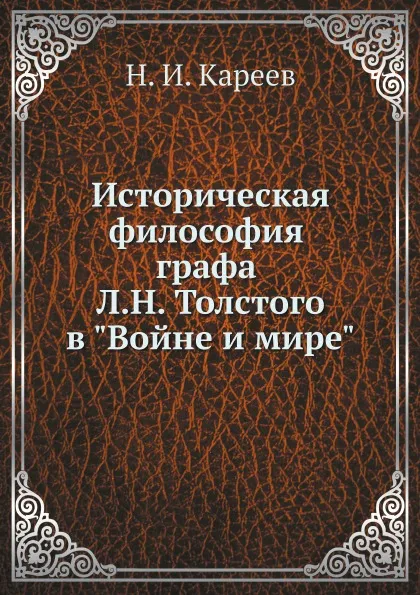 Н. И. Кареев

Историческая философия графа Л.Н. Толстого в "Войне и мире"